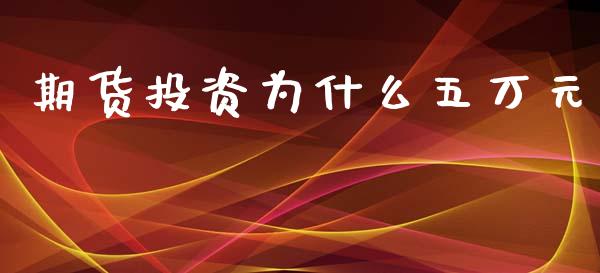 期货投资为什么五万元